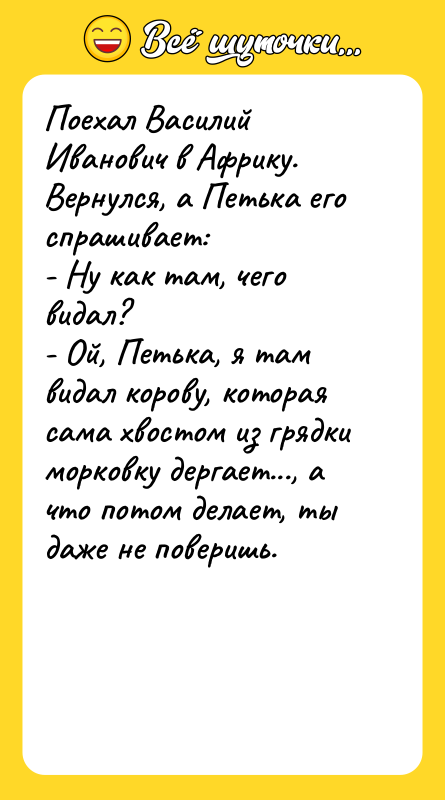 Всё шуточки...

Поехал Василий Иванович в Африку. Вернулся, а Петька его спрашивает:
- Ну как там, чего видал?
- Ой, Петька, я там видал корову, которая сама хвостом из грядки морковку дергает..., а что потом делает, ты даже не поверишь.